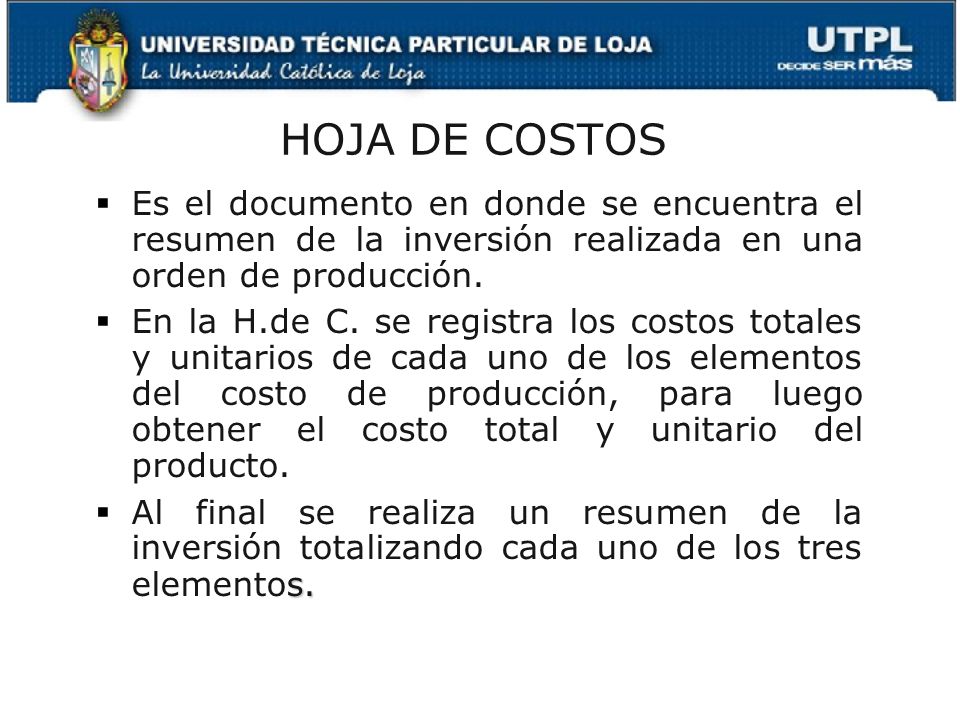 UNIVERSIDAD TÉCNICA PARTICULAR DE LOJA
La Universidad Católica de Loja

UTPL
DECIDE SER más

HOJA DE COSTOS

▪ Es el documento en donde se encuentra el resumen de la inversión realizada en una orden de producción.

▪ En la H.de C. se registra los costos totales y unitarios de cada uno de los elementos del costo de producción, para luego obtener el costo total y unitario del producto.

▪ Al final se realiza un resumen de la inversión totalizando cada uno de los tres elementos.